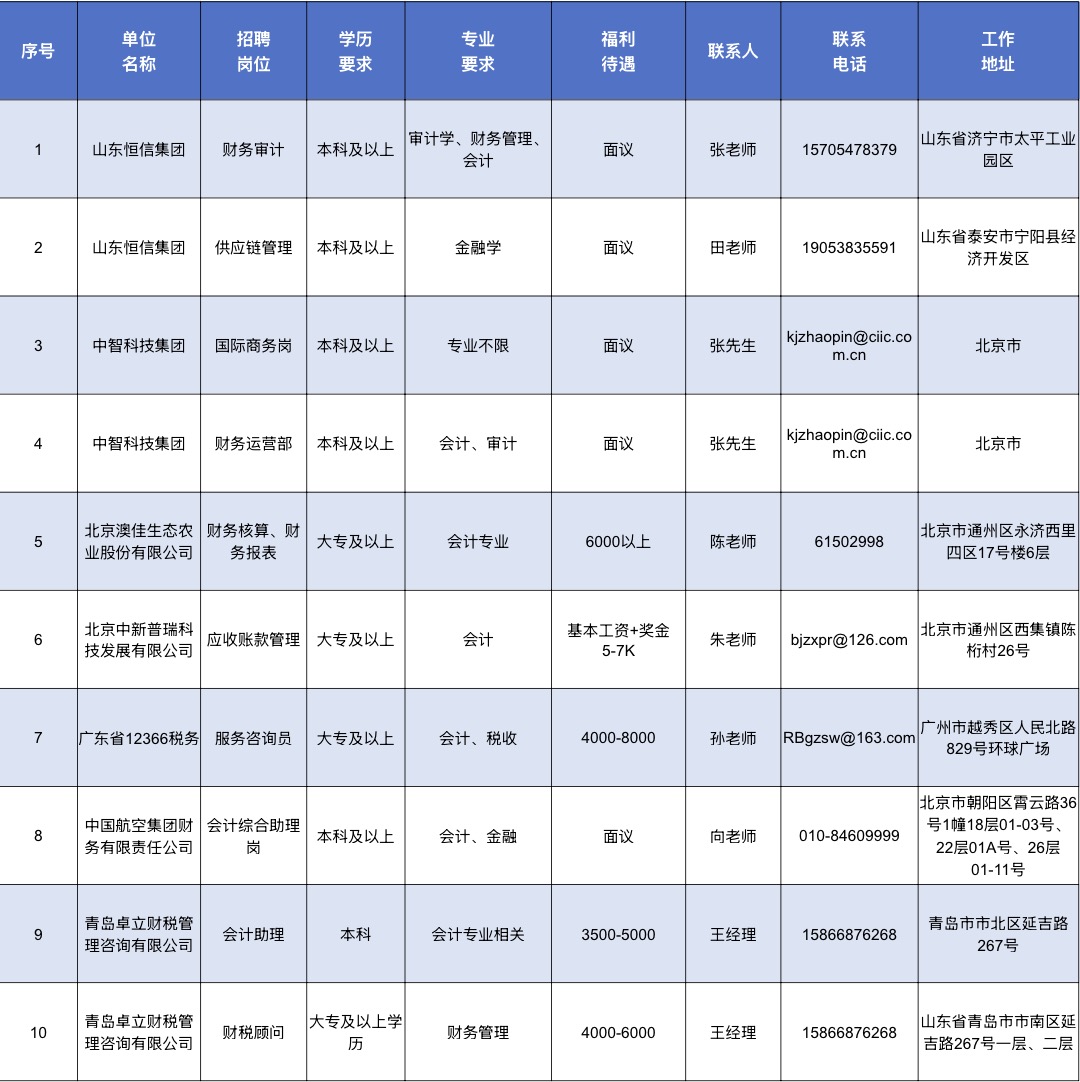 | 序号 | 单位名称 | 招聘岗位 | 学历要求 | 专业要求 | 福利待遇 | 联系人 | 联系电话 | 工作地址 |
|---|---|---|---|---|---|---|---|---|
| 1 | 山东恒信集团 | 财务审计 | 本科及以上 | 审计学、财务管理、会计 | 面议 | 张老师 | 15705478379 | 山东省济宁市太平工业园区 |
| 2 | 山东恒信集团 | 供应链管理 | 本科及以上 | 金融学 | 面议 | 田老师 | 19053835591 | 山东省泰安市宁阳县经济开发区 |
| 3 | 中智科技集团 | 国际商务岗 | 本科及以上 | 专业不限 | 面议 | 张先生 | kjzhaopin@ciic.com.cn | 北京市 |
| 4 | 中智科技集团 | 财务运营部 | 本科及以上 | 会计、审计 | 面议 | 张先生 | kjzhaopin@ciic.com.cn | 北京市 |
| 5 | 北京澳佳生态农业股份有限公司 | 财务核算、财务报表 | 大专及以上 | 会计专业 | 6000以上 | 陈老师 | 61502998 | 北京市通州区永济西里四区17号楼6层 |
| 6 | 北京中新普瑞科技发展有限公司 | 应收账款管理 | 大专及以上 | 会计 | 基本工资+奖金5-7K | 朱老师 | bjzxpr@126.com | 北京市通州区西集镇陈桁村26号 |
| 7 | 广东省12366税务 | 服务咨询员 | 大专及以上 | 会计、税收 | 4000-8000 | 孙老师 | RBgzsw@163.com | 广州市越秀区人民北路829号环球广场 |
| 8 | 中国航空集团财务有限责任公司 | 会计综合助理岗 | 本科及以上 | 会计、金融 | 面议 | 向老师 | 010-84609999 | 北京市朝阳区霄云路36号1幢18层01-03号、22层01A号、26层01-11号 |
| 9 | 青岛卓立财税管理咨询有限公司 | 会计助理 | 本科 | 会计专业相关 | 3500-5000 | 王经理 | 15866876268 | 青岛市市北区延吉路267号 |
| 10 | 青岛卓立财税管理咨询有限公司 | 财税顾问 | 大专及以上学历 | 财务管理 | 4000-6000 | 王经理 | 15866876268 | 山东省青岛市市南区延吉路267号一层、二层 |